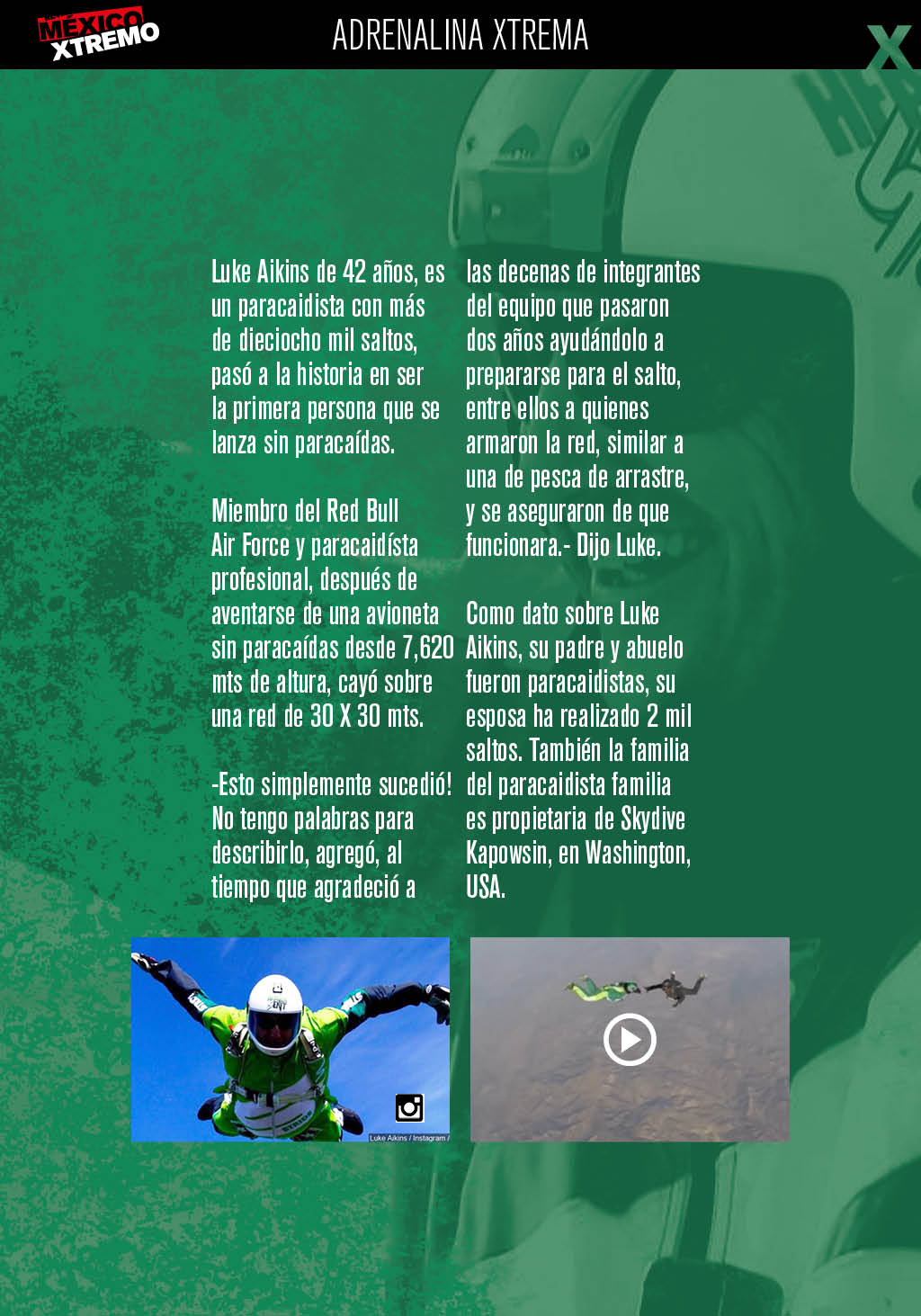 MÉXICO XTREMO

ADRENALINA XTREMA

X

Luke Aikins de 42 años, es un paracaidista con más de dieciocho mil saltos, pasó a la historia en ser la primera persona que se lanza sin paracaídas.

Miembro del Red Bull Air Force y paracaidísta profesional, después de aventarse de una avioneta sin paracaídas desde 7,620 mts de altura, cayó sobre una red de 30 X 30 mts.

-Esto simplemente sucedió! No tengo palabras para describirlo, agregó, al tiempo que agradeció a las decenas de integrantes del equipo que pasaron dos años ayudándolo a prepararse para el salto, entre ellos a quienes armaron la red, similar a una de pesca de arrastre, y se aseguraron de que funcionara.- Dijo Luke.

Como dato sobre Luke Aikins, su padre y abuelo fueron paracaidistas, su esposa ha realizado 2 mil saltos. También la familia del paracaidista familia es propietaria de Skydive Kapowsin, en Washington, USA.

Luke Aikins / Instagram /